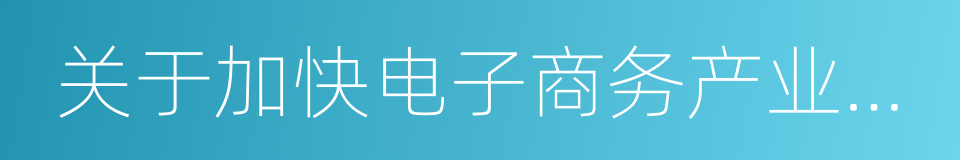 关于加快电子商务产业...